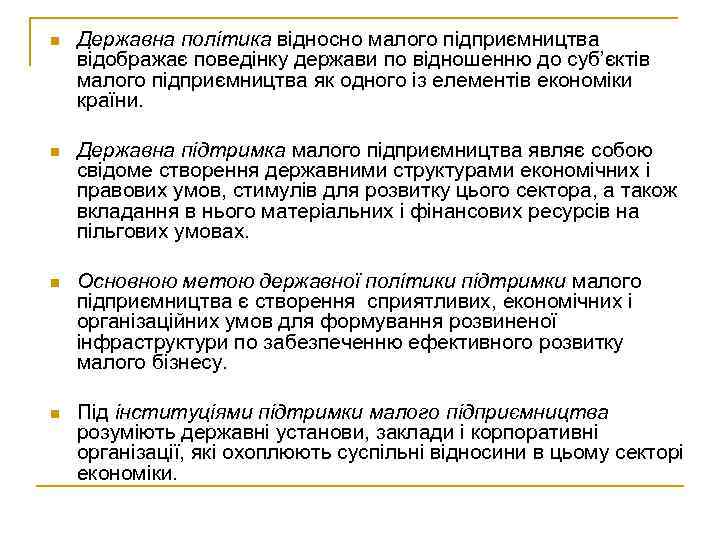 Державна політика відносно малого підприємництва відображає поведінку держави по відношенню до суб'єктів малого підприємництва як одного із елементів економіки країни.

Державна підтримка малого підприємництва являє собою свідоме створення державними структурами економічних і правових умов, стимулів для розвитку цього сектора, а також вкладання в нього матеріальних і фінансових ресурсів на пільгових умовах.

Основною метою державної політики підтримки малого підприємництва є створення сприятливих, економічних і організаційних умов для формування розвиненої інфраструктури по забезпеченню ефективного розвитку малого бізнесу.

Під інституціями підтримки малого підприємництва розуміють державні установи, заклади і корпоративні організації, які охоплюють суспільні відносини в цьому секторі економіки.